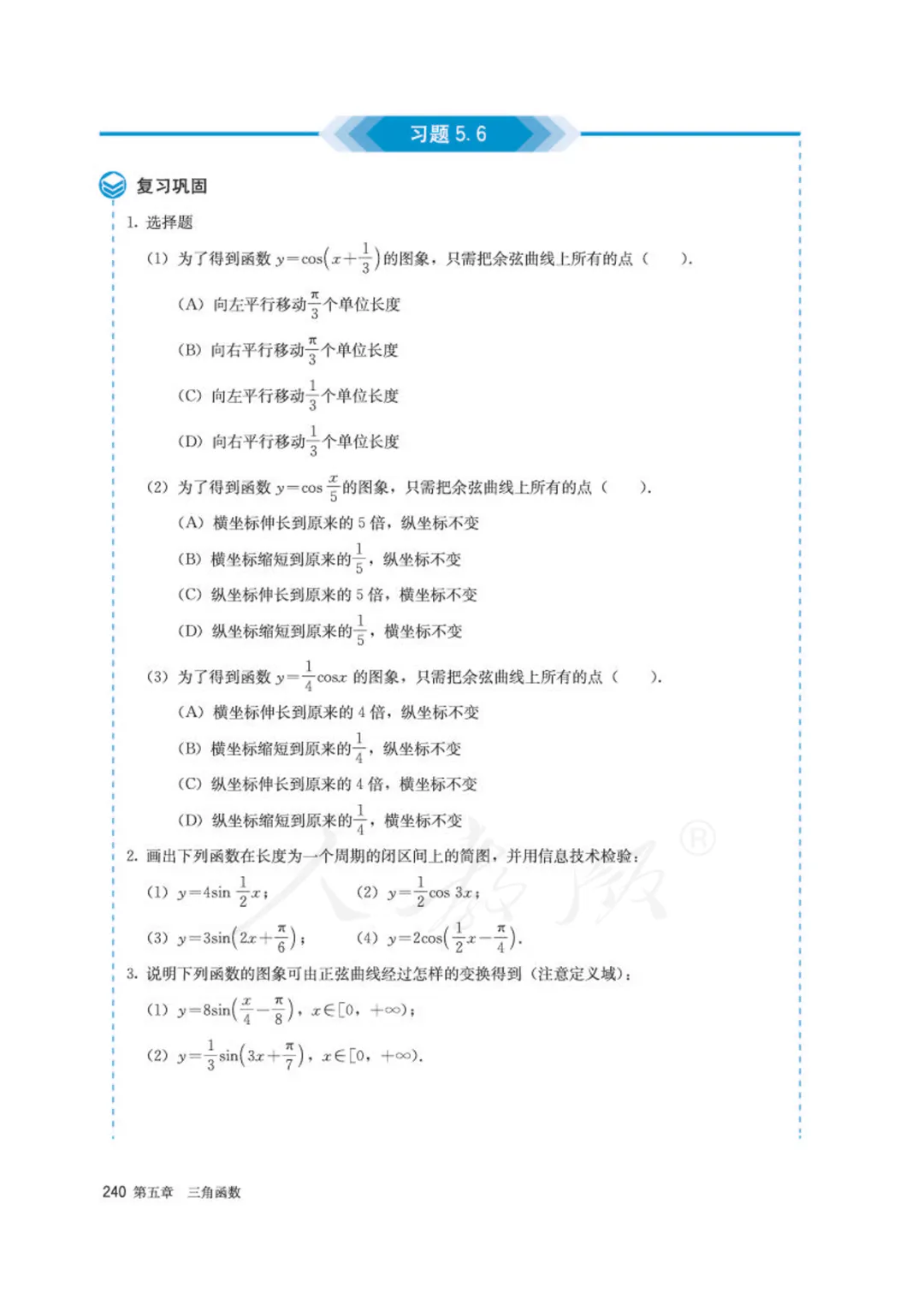 习题5.6

复习巩固

1.选择题

(1)为了得到函数$y=\cos\left(x+\frac{1}{3}\right)$的图象，只需把余弦曲线上所有的点（ ）.

(A)向左平行移动$\frac{\pi}{3}$个单位长度

(B)向右平行移动$\frac{\pi}{3}$个单位长度

(C)向左平行移动$\frac{1}{3}$个单位长度

(D)向右平行移动$\frac{1}{3}$个单位长度

(2)为了得到函数$y=\cos\frac{x}{5}$的图象，只需把余弦曲线上所有的点（ ）.

(A)横坐标伸长到原来的5倍，纵坐标不变

(B)横坐标缩短到原来的$\frac{1}{5}$，纵坐标不变

(C)纵坐标伸长到原来的5倍，横坐标不变

(D)纵坐标缩短到原来的$\frac{1}{5}$，横坐标不变

(3)为了得到函数$y=\frac{1}{4}\cos x$的图象，只需把余弦曲线上所有的点（ ）.

(A)横坐标伸长到原来的4倍，纵坐标不变

(B)横坐标缩短到原来的$\frac{1}{4}$，纵坐标不变

(C)纵坐标伸长到原来的4倍，横坐标不变

(D)纵坐标缩短到原来的$\frac{1}{4}$，横坐标不变

2.画出下列函数在长度为一个周期的闭区间上的简图，并用信息技术检验：

(1)$y=4\sin\frac{1}{2}x$；  (2)$y=\frac{1}{2}\cos 3x$；

(3)$y=3\sin\left(2x+\frac{\pi}{6}\right)$；  (4)$y=2\cos\left(\frac{1}{2}x-\frac{\pi}{4}\right)$.

3.说明下列函数的图象可由正弦曲线经过怎样的变换得到（注意定义域）：

(1)$y=8\sin\left(\frac{x}{4}-\frac{\pi}{8}\right)$，$x\in[0,+\infty)$；

(2)$y=\frac{1}{3}\sin\left(3x+\frac{\pi}{7}\right)$，$x\in[0,+\infty)$.

240 第五章 三角函数

人教版®